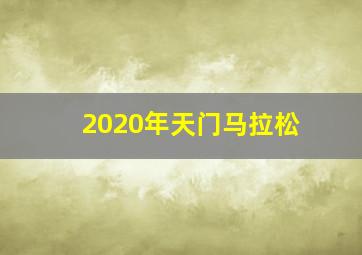 2020年天门马拉松